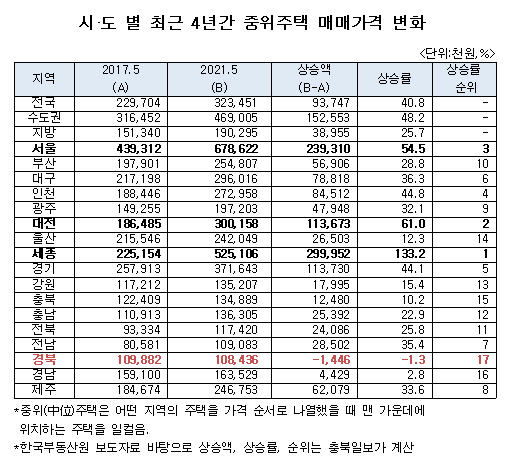 시·도 별 최근 4년간 중위주택 매매가격 변화

<단위:천원,%>

| 지역 | 2017.5 (A) | 2021.5 (B) | 상승액 (B-A) | 상승률 | 상승률 순위 |
|---|---|---|---|---|---|
| 전국 | 229,704 | 323,451 | 93,747 | 40.8 | - |
| 수도권 | 316,452 | 469,005 | 152,553 | 48.2 | - |
| 지방 | 151,340 | 190,295 | 38,955 | 25.7 | - |
| 서울 | 439,312 | 678,622 | 239,310 | 54.5 | 3 |
| 부산 | 197,901 | 254,807 | 56,906 | 28.8 | 10 |
| 대구 | 217,198 | 296,016 | 78,818 | 36.3 | 6 |
| 인천 | 188,446 | 272,958 | 84,512 | 44.8 | 4 |
| 광주 | 149,255 | 197,203 | 47,948 | 32.1 | 9 |
| 대전 | 186,485 | 300,158 | 113,673 | 61.0 | 2 |
| 울산 | 215,546 | 242,049 | 26,503 | 12.3 | 14 |
| 세종 | 225,154 | 525,106 | 299,952 | 133.2 | 1 |
| 경기 | 257,913 | 371,643 | 113,730 | 44.1 | 5 |
| 강원 | 117,212 | 135,207 | 17,995 | 15.4 | 13 |
| 충북 | 122,409 | 134,889 | 12,480 | 10.2 | 15 |
| 충남 | 110,913 | 136,305 | 25,392 | 22.9 | 12 |
| 전북 | 93,334 | 117,420 | 24,086 | 25.8 | 11 |
| 전남 | 80,581 | 109,083 | 28,502 | 35.4 | 7 |
| 경북 | 109,882 | 108,436 | -1,446 | -1.3 | 17 |
| 경남 | 159,100 | 163,529 | 4,429 | 2.8 | 16 |
| 제주 | 184,674 | 246,753 | 62,079 | 33.6 | 8 |

*중위(中位)주택은 어떤 지역의 주택을 가격 순서로 나열했을 때 맨 가운데에 위치하는 주택을 일컬음.
*한국부동산원 보도자료 바탕으로 상승액, 상승률, 순위는 충북일보가 계산